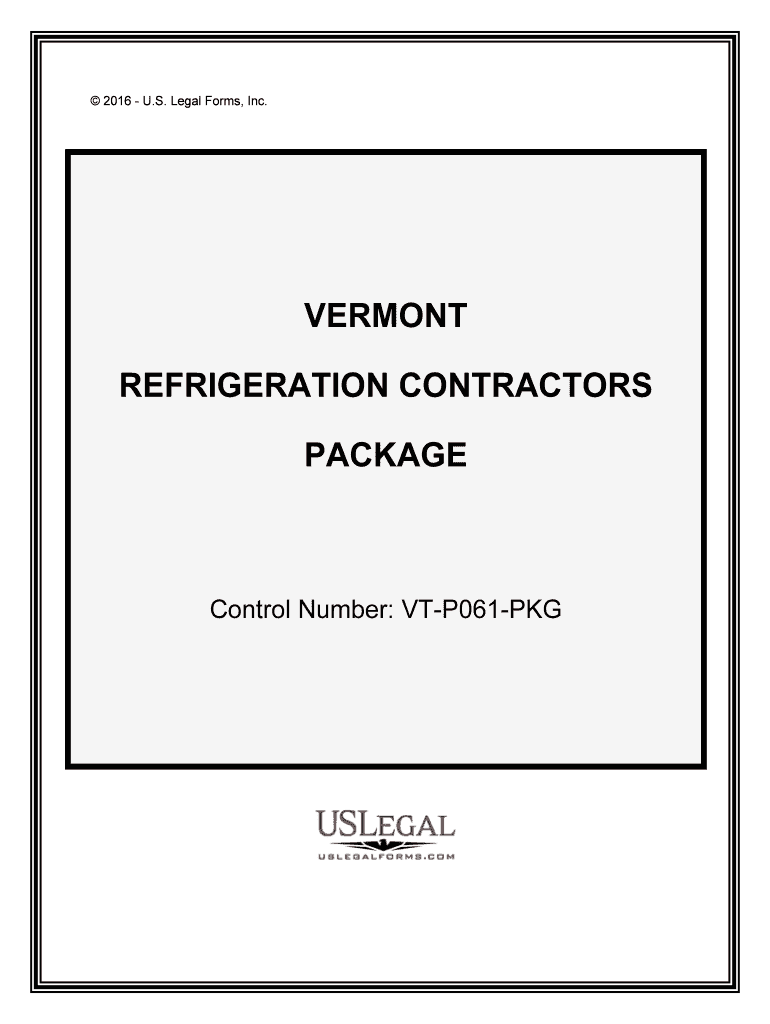 © 2016 - U.S. Legal Forms, Inc.

VERMONT

REFRIGERATION CONTRACTORS

PACKAGE

Control Number: VT-P061-PKG

USLEGAL
USLEGALFORMS.COM